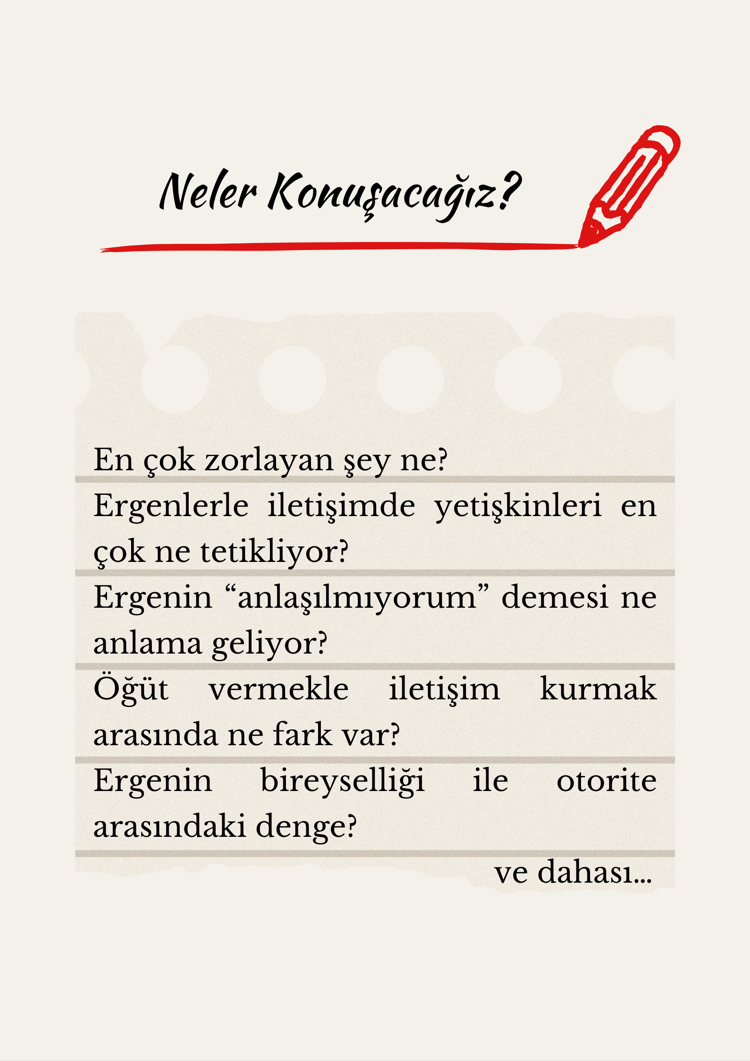 Neler Konuşacağız?

En çok zorlayan şey ne?

Ergenlerle iletişimde yetişkinleri en çok ne tetikliyor?

Ergenin “anlaşılmıyorum” demesi ne anlama geliyor?

Öğüt vermekle iletişim kurmak arasında ne fark var?

Ergenin bireyselliği ile otorite arasındaki denge?

ve dahası...